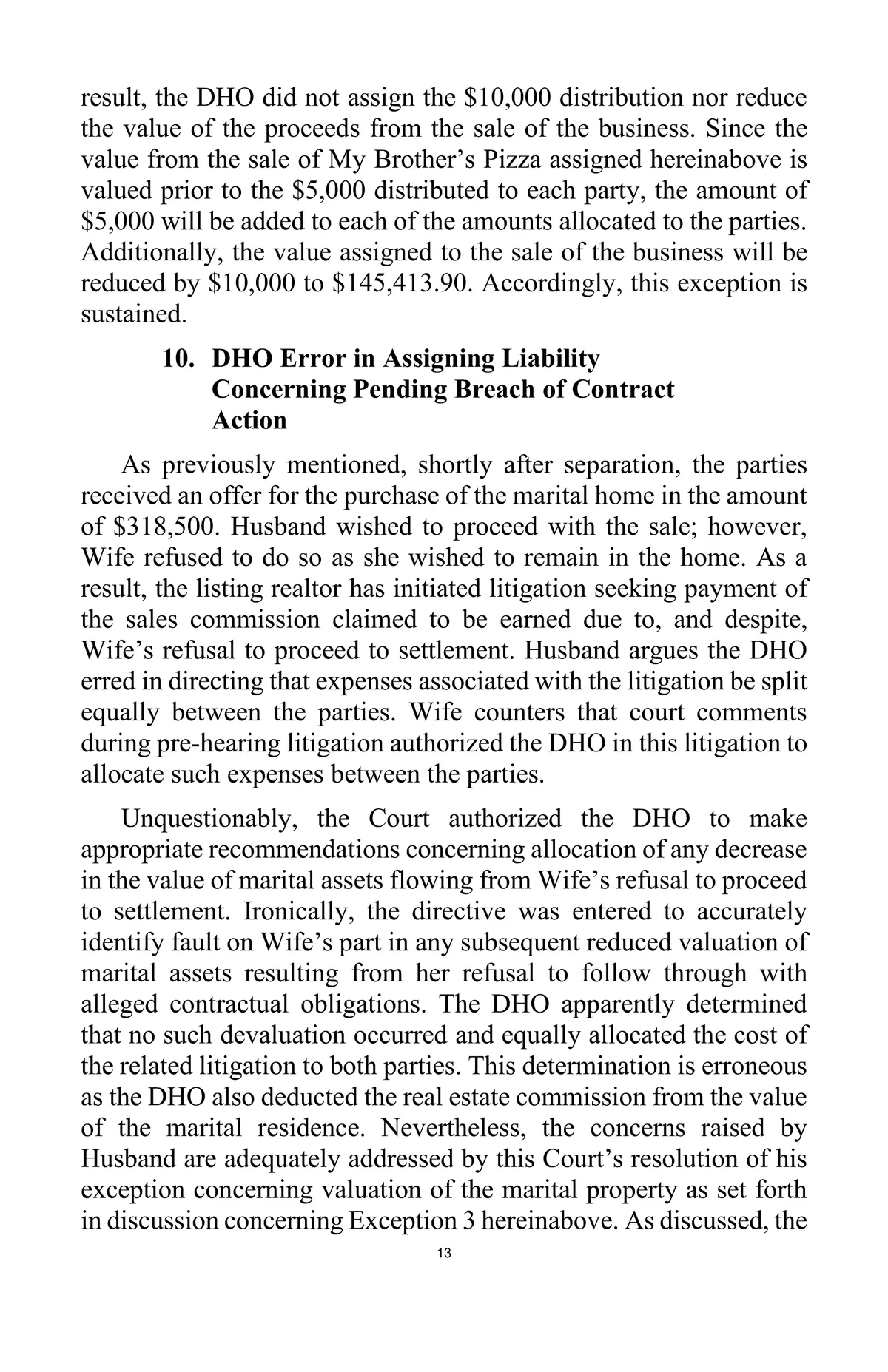 result, the DHO did not assign the \$10,000 distribution nor reduce the value of the proceeds from the sale of the business. Since the value from the sale of My Brother’s Pizza assigned hereinabove is valued prior to the \$5,000 distributed to each party, the amount of \$5,000 will be added to each of the amounts allocated to the parties. Additionally, the value assigned to the sale of the business will be reduced by \$10,000 to \$145,413.90. Accordingly, this exception is sustained.

10. DHO Error in Assigning Liability Concerning Pending Breach of Contract Action

As previously mentioned, shortly after separation, the parties received an offer for the purchase of the marital home in the amount of \$318,500. Husband wished to proceed with the sale; however, Wife refused to do so as she wished to remain in the home. As a result, the listing realtor has initiated litigation seeking payment of the sales commission claimed to be earned due to, and despite, Wife’s refusal to proceed to settlement. Husband argues the DHO erred in directing that expenses associated with the litigation be split equally between the parties. Wife counters that court comments during pre-hearing litigation authorized the DHO in this litigation to allocate such expenses between the parties.

Unquestionably, the Court authorized the DHO to make appropriate recommendations concerning allocation of any decrease in the value of marital assets flowing from Wife’s refusal to proceed to settlement. Ironically, the directive was entered to accurately identify fault on Wife’s part in any subsequent reduced valuation of marital assets resulting from her refusal to follow through with alleged contractual obligations. The DHO apparently determined that no such devaluation occurred and equally allocated the cost of the related litigation to both parties. This determination is erroneous as the DHO also deducted the real estate commission from the value of the marital residence. Nevertheless, the concerns raised by Husband are adequately addressed by this Court’s resolution of his exception concerning valuation of the marital property as set forth in discussion concerning Exception 3 hereinabove. As discussed, the

13